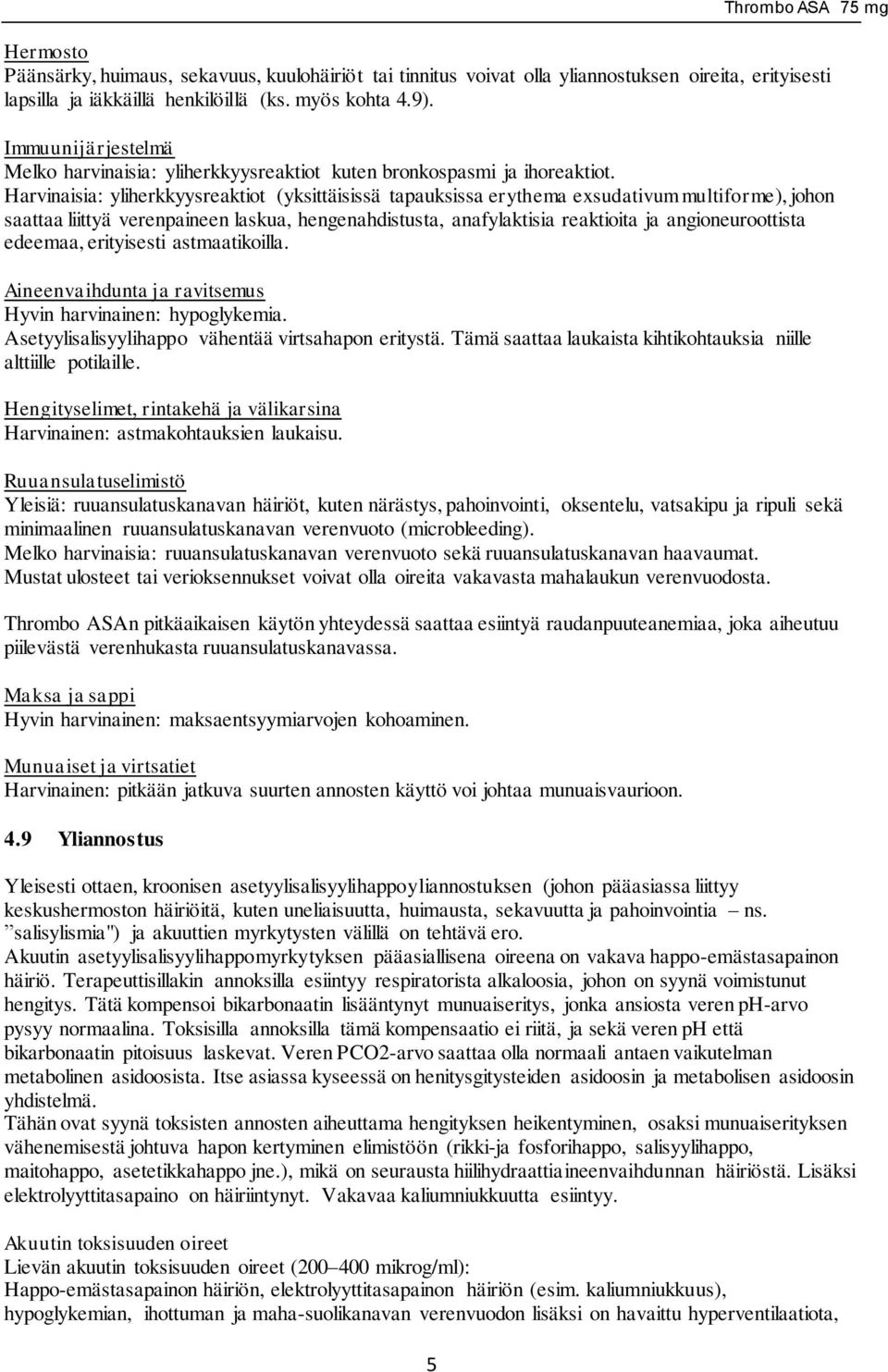 Thrombo ASA 75 mg

Hermosto
Päänsärky, huimaus, sekavuus, kuulohäiriöt tai tinnitus voivat olla yliannostuksen oireita, erityisesti lapsilla ja iäkkäillä henkilöillä (ks. myös kohta 4.9).

Immuunijärjestelmä
Melko harvinaisia: yliherkkyysreaktiot kuten bronkospasmi ja ihoreaktiot.
Harvinaisia: yliherkkyysreaktiot (yksittäisissä tapauksissa erythema exsudativum multiforme), johon saattaa liittyä verenpaineen laskua, hengenahdistusta, anafylaktisia reaktioita ja angioneuroottista edeemaa, erityisesti astmaatikoilla.

Aineenvaihdunta ja ravitsemus
Hyvin harvinainen: hypoglykemia.
Asetyylisalisyylihappo vähentää virtsahapon eritystä. Tämä saattaa laukaista kihtikohtauksia niille alttiille potilaille.

Hengityselimet, rintakehä ja välikarsina
Harvinainen: astmakohtauksien laukaisu.

Ruuansulatuselimistö
Yleisiä: ruuansulatuskanavan häiriöt, kuten närästys, pahoinvointi, oksentelu, vatsakipu ja ripuli sekä minimaalinen ruuansulatuskanavan verenvuoto (microbleeding).
Melko harvinaisia: ruuansulatuskanavan verenvuoto sekä ruuansulatuskanavan haavaumat.
Mustat ulosteet tai verioksennukset voivat olla oireita vakavasta mahalaukun verenvuodosta.

Thrombo ASAn pitkäaikaisen käytön yhteydessä saattaa esiintyä raudanpuuteanemiaa, joka aiheutuu piilevästä verenhukasta ruuansulatuskanavassa.

Maksa ja sappi
Hyvin harvinainen: maksaentsyymiarvojen kohoaminen.

Munuaiset ja virtsatiet
Harvinainen: pitkään jatkuva suurten annosten käyttö voi johtaa munuaisvaurioon.

4.9 Yliannostus

Yleisesti ottaen, kroonisen asetyylisalisyylihappoyliannostuksen (johon pääasiassa liittyy keskushermoston häiriöitä, kuten uneliaisuutta, huimausta, sekavuutta ja pahoinvointia – ns. ”salisylismia") ja akuuttien myrkytysten välillä on tehtävä ero.
Akuutin asetyylisalisyylihappomyrkytyksen pääasiallisena oireena on vakava happo-emästasapainon häiriö. Terapeuttisillakin annoksilla esiintyy respiratorista alkaloosia, johon on syynä voimistunut hengitys. Tätä kompensoi bikarbonaatin lisääntynyt munuaiseritys, jonka ansiosta veren pH-arvo pysyy normaalina. Toksisilla annoksilla tämä kompensaatio ei riitä, ja sekä veren pH että bikarbonaatin pitoisuus laskevat. Veren PCO2-arvo saattaa olla normaali antaen vaikutelman metabolinen asidoosista. Itse asiassa kyseessä on henitysgitysteiden asidoosin ja metabolisen asidoosin yhdistelmä.
Tähän ovat syynä toksisten annosten aiheuttama hengityksen heikentyminen, osaksi munuaiserityksen vähenemisestä johtuva hapon kertyminen elimistöön (rikki-ja fosforihappo, salisyylihappo, maitohappo, asetetikkahappo jne.), mikä on seurausta hiilihydraattiaineenvaihdunnan häiriöstä. Lisäksi elektrolyyttitasapaino on häiriintynyt. Vakavaa kaliumniukkuutta esiintyy.

Akuutin toksisuuden oireet
Lievän akuutin toksisuuden oireet (200–400 mikrog/ml):
Happo-emästasapainon häiriön, elektrolyyttitasapainon häiriön (esim. kaliumniukkuus), hypoglykemian, ihottuman ja maha-suolikanavan verenvuodon lisäksi on havaittu hyperventilaatiota,

5